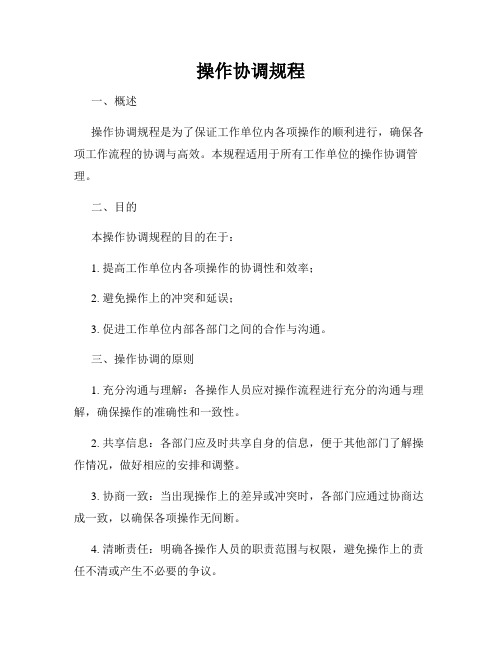 操作协调规程

一、概述

操作协调规程是为了保证工作单位内各项操作的顺利进行，确保各项工作流程的协调与高效。本规程适用于所有工作单位的操作协调管理。

二、目的

本操作协调规程的目的在于：

1. 提高工作单位内各项操作的协调性和效率；

2. 避免操作上的冲突和延误；

3. 促进工作单位内部各部门之间的合作与沟通。

三、操作协调的原则

1. 充分沟通与理解：各操作人员应对操作流程进行充分的沟通与理解，确保操作的准确性和一致性。

2. 共享信息：各部门应及时共享自身的信息，便于其他部门了解操作情况，做好相应的安排和调整。

3. 协商一致：当出现操作上的差异或冲突时，各部门应通过协商达成一致，以确保各项操作无间断。

4. 清晰责任：明确各操作人员的职责范围与权限，避免操作上的责任不清或产生不必要的争议。